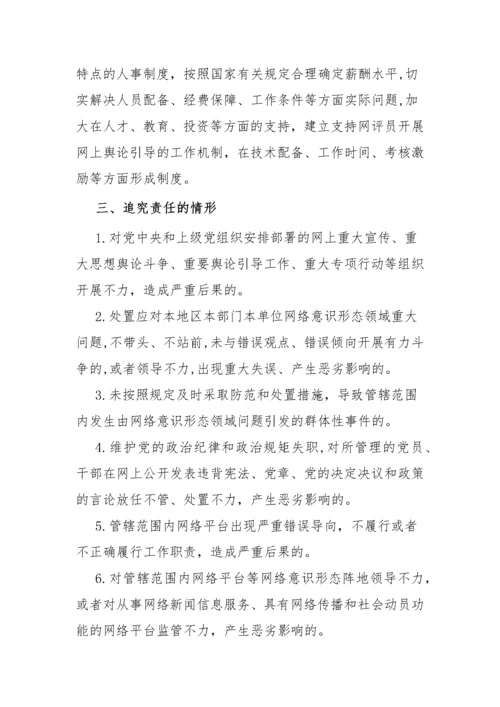 特点的人事制度，按照国家有关规定合理确定薪酬水平,切实解决人员配备、经费保障、工作条件等方面实际问题,加大在人才、教育、投资等方面的支持，建立支持网评员开展网上舆论引导的工作机制，在技术配备、工作时间、考核激励等方面形成制度。

三、追究责任的情形

1.对党中央和上级党组织安排部署的网上重大宣传、重大思想舆论斗争、重要舆论引导工作、重大专项行动等组织开展不力，造成严重后果的。

2.处置应对本地区本部门本单位网络意识形态领域重大问题,不带头、不站前,未与错误观点、错误倾向开展有力斗争的,或者领导不力,出现重大失误、产生恶劣影响的。

3.未按照规定及时采取防范和处置措施，导致管辖范围内发生由网络意识形态领域问题引发的群体性事件的。

4.维护党的政治纪律和政治规矩失职,对所管理的党员、干部在网上公开发表违背宪法、党章、党的决定决议和政策的言论放任不管、处置不力，产生恶劣影响的。

5.管辖范围内网络平台出现严重错误导向，不履行或者不正确履行工作职责，造成严重后果的。

6.对管辖范围内网络平台等网络意识形态阵地领导不力，或者对从事网络新闻信息服务、具有网络传播和社会动员功能的网络平台监管不力，产生恶劣影响的。